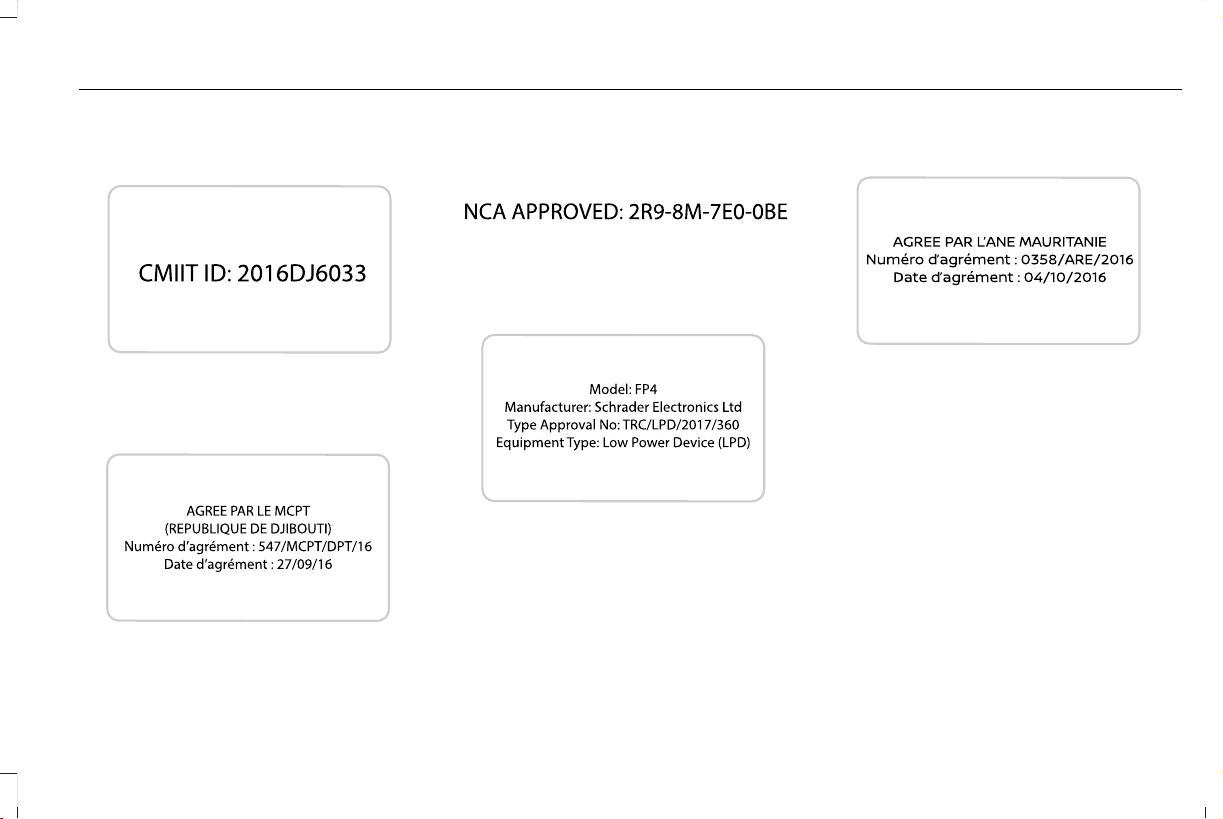 CMIIT ID: 2016DJ6033

AGREE PAR LE MCPT
(REPUBLIQUE DE DJIBOUTI)
Numéro d'agrément : 547/MCPT/DPT/16
Date d'agrément : 27/09/16

NCA APPROVED: 2R9-8M-7E0-0BE

Model: FP4
Manufacturer: Schrader Electronics Ltd
Type Approval No: TRC/LPD/2017/360
Equipment Type: Low Power Device (LPD)

AGREE PAR L'ANE MAURITANIE
Numéro d'agrément : 0358/ARE/2016
Date d'agrément : 04/10/2016